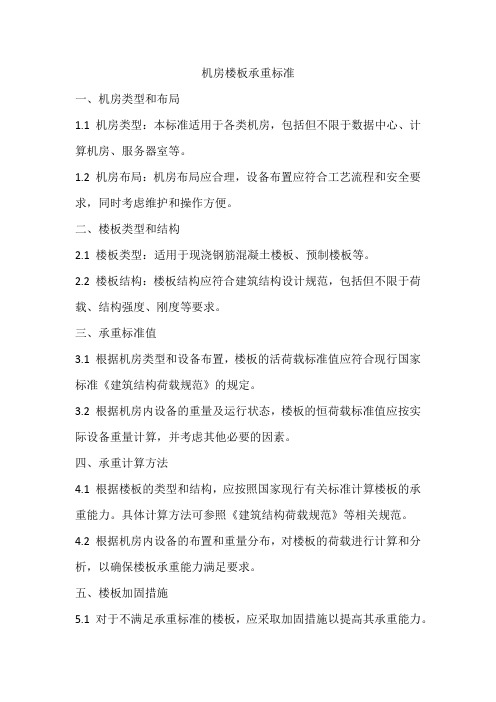 机房楼板承重标准

一、机房类型和布局

1.1 机房类型：本标准适用于各类机房，包括但不限于数据中心、计算机房、服务器室等。

1.2 机房布局：机房布局应合理，设备布置应符合工艺流程和安全要求，同时考虑维护和操作方便。

二、楼板类型和结构

2.1 楼板类型：适用于现浇钢筋混凝土楼板、预制楼板等。

2.2 楼板结构：楼板结构应符合建筑结构设计规范，包括但不限于荷载、结构强度、刚度等要求。

三、承重标准值

3.1 根据机房类型和设备布置，楼板的活荷载标准值应符合现行国家标准《建筑结构荷载规范》的规定。

3.2 根据机房内设备的重量及运行状态，楼板的恒荷载标准值应按实际设备重量计算，并考虑其他必要的因素。

四、承重计算方法

4.1 根据楼板的类型和结构，应按照国家现行有关标准计算楼板的承重能力。具体计算方法可参照《建筑结构荷载规范》等相关规范。

4.2 根据机房内设备的布置和重量分布，对楼板的荷载进行计算和分析，以确保楼板承重能力满足要求。

五、楼板加固措施

5.1 对于不满足承重标准的楼板，应采取加固措施以提高其承重能力。